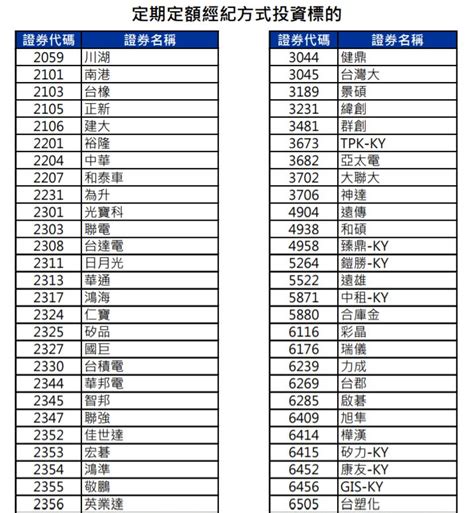 定期定額經紀方式投資標的

| 證券代碼 | 證券名稱 |
|---|---|
| 2059 | 川湖 |
| 2101 | 南港 |
| 2103 | 台橡 |
| 2105 | 正新 |
| 2106 | 建大 |
| 2201 | 裕隆 |
| 2204 | 中華 |
| 2207 | 和泰車 |
| 2231 | 為升 |
| 2301 | 光寶科 |
| 2303 | 聯電 |
| 2308 | 台達電 |
| 2311 | 日月光 |
| 2313 | 華通 |
| 2317 | 鴻海 |
| 2324 | 仁寶 |
| 2325 | 矽品 |
| 2327 | 國巨 |
| 2330 | 台積電 |
| 2344 | 華邦電 |
| 2345 | 智邦 |
| 2347 | 聯強 |
| 2352 | 佳世達 |
| 2353 | 宏碁 |
| 2354 | 鴻準 |
| 2355 | 敬鵬 |
| 2356 | 英業達 |

| 證券代碼 | 證券名稱 |
|---|---|
| 3044 | 健鼎 |
| 3045 | 台灣大 |
| 3189 | 景碩 |
| 3231 | 緯創 |
| 3481 | 群創 |
| 3673 | TPK-KY |
| 3682 | 亞太電 |
| 3702 | 大聯大 |
| 3706 | 神達 |
| 4904 | 遠傳 |
| 4938 | 和碩 |
| 4958 | 臻鼎-KY |
| 5264 | 鎧勝-KY |
| 5522 | 遠雄 |
| 5871 | 中租-KY |
| 5880 | 合庫金 |
| 6116 | 彩晶 |
| 6176 | 瑞儀 |
| 6239 | 力成 |
| 6269 | 台郡 |
| 6285 | 啟碁 |
| 6409 | 旭隼 |
| 6414 | 樺漢 |
| 6415 | 矽力-KY |
| 6452 | 康友-KY |
| 6456 | GIS-KY |
| 6505 | 台塑化 |